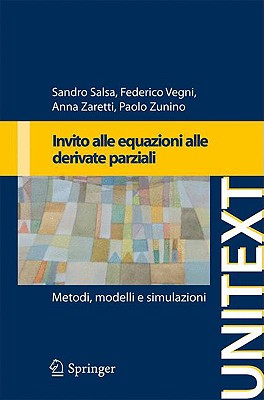 Sandro Salsa, Federico Vegni, Anna Zaretti, Paolo Zunino

Invito alle equazioni alle derivate parziali

Metodi, modelli e simulazioni

Springer

UNITEXT